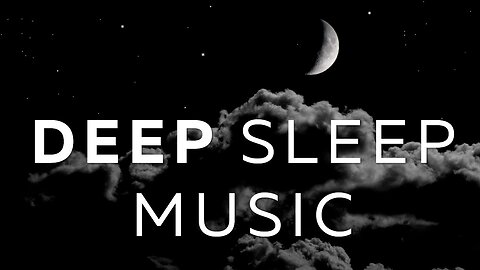 DEEP SLEEP
MUSIC